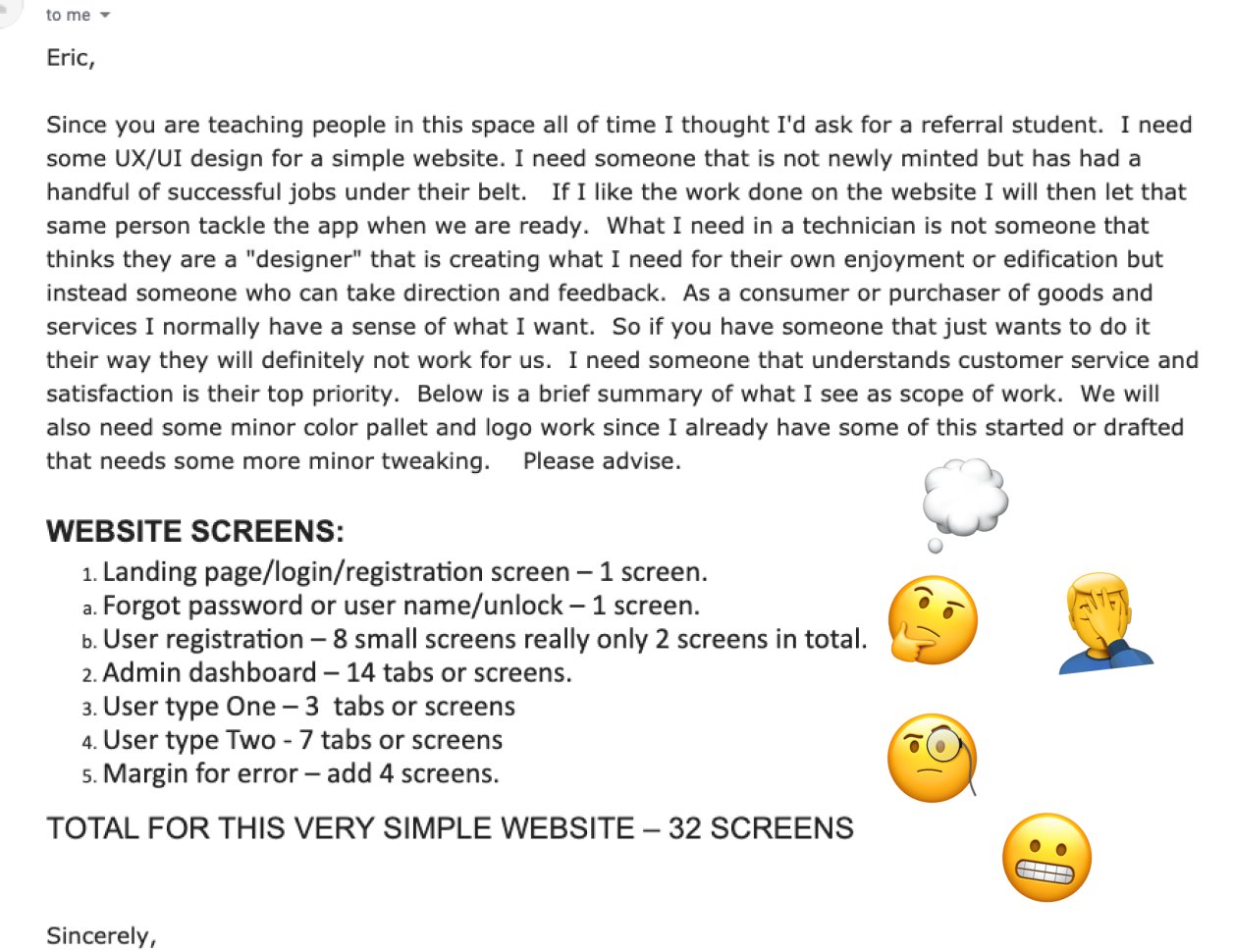 to me

Eric,

Since you are teaching people in this space all of time I thought I'd ask for a referral student. I need some UX/UI design for a simple website. I need someone that is not newly minted but has had a handful of successful jobs under their belt. If I like the work done on the website I will then let that same person tackle the app when we are ready. What I need in a technician is not someone that thinks they are a "designer" that is creating what I need for their own enjoyment or edification but instead someone who can take direction and feedback. As a consumer or purchaser of goods and services I normally have a sense of what I want. So if you have someone that just wants to do it their way they will definitely not work for us. I need someone that understands customer service and satisfaction is their top priority. Below is a brief summary of what I see as scope of work. We will also need some minor color pallet and logo work since I already have some of this started or drafted that needs some more minor tweaking. Please advise.

WEBSITE SCREENS:
1. Landing page/login/registration screen – 1 screen.
a. Forgot password or user name/unlock – 1 screen.
b. User registration – 8 small screens really only 2 screens in total.
2. Admin dashboard – 14 tabs or screens.
3. User type One – 3 tabs or screens
4. User type Two - 7 tabs or screens
5. Margin for error – add 4 screens.

TOTAL FOR THIS VERY SIMPLE WEBSITE – 32 SCREENS

Sincerely,